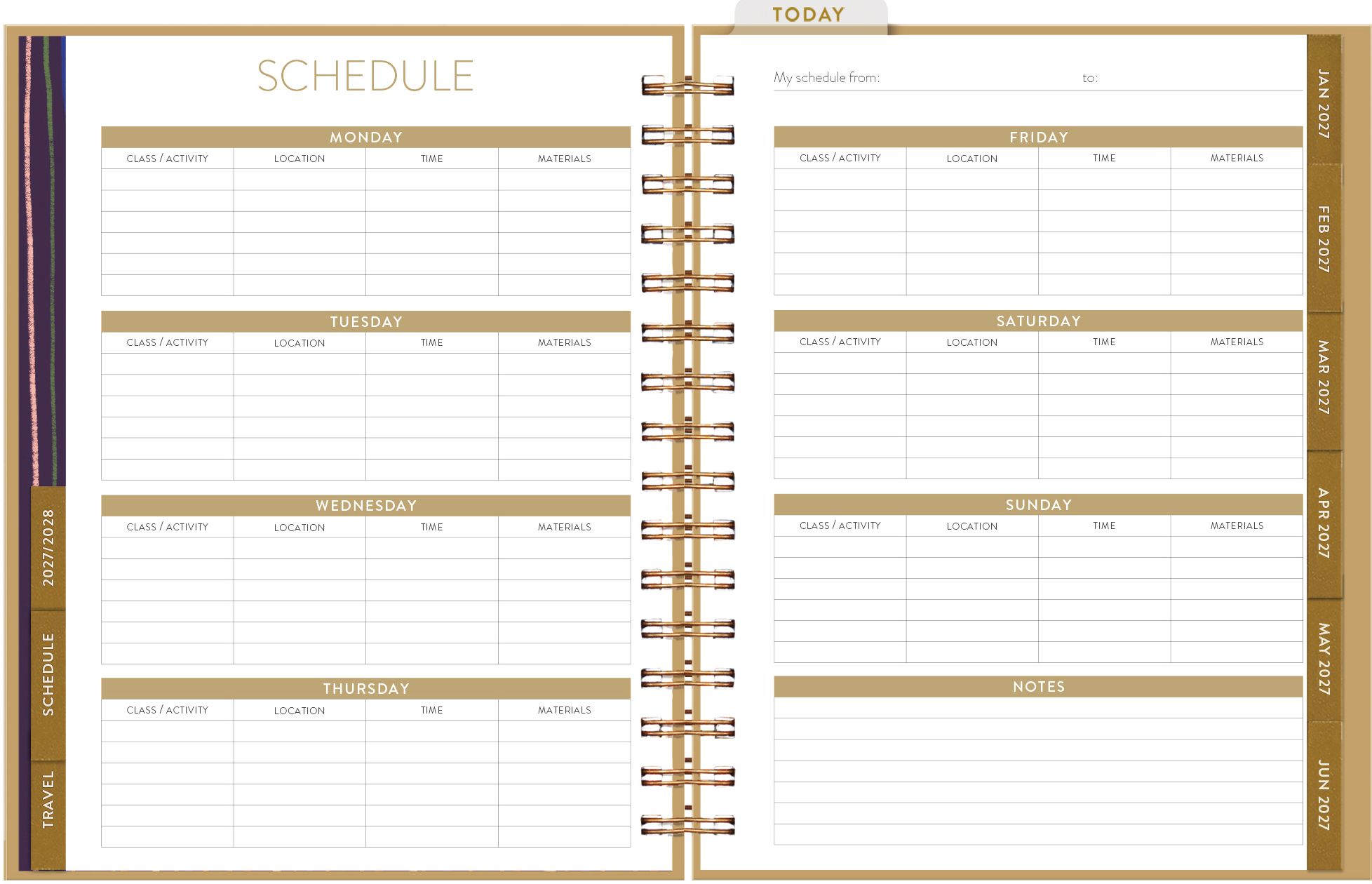 TODAY

2027/2028

SCHEDULE

TRAVEL

SCHEDULE

MONDAY

| CLASS / ACTIVITY | LOCATION | TIME | MATERIALS |
|---|---|---|---|
| | | | |
| | | | |
| | | | |
| | | | |
| | | | |
| | | | |

TUESDAY

| CLASS / ACTIVITY | LOCATION | TIME | MATERIALS |
|---|---|---|---|
| | | | |
| | | | |
| | | | |
| | | | |
| | | | |
| | | | |

WEDNESDAY

| CLASS / ACTIVITY | LOCATION | TIME | MATERIALS |
|---|---|---|---|
| | | | |
| | | | |
| | | | |
| | | | |
| | | | |
| | | | |

THURSDAY

| CLASS / ACTIVITY | LOCATION | TIME | MATERIALS |
|---|---|---|---|
| | | | |
| | | | |
| | | | |
| | | | |
| | | | |
| | | | |

My schedule from: to:

FRIDAY

| CLASS / ACTIVITY | LOCATION | TIME | MATERIALS |
|---|---|---|---|
| | | | |
| | | | |
| | | | |
| | | | |
| | | | |
| | | | |

SATURDAY

| CLASS / ACTIVITY | LOCATION | TIME | MATERIALS |
|---|---|---|---|
| | | | |
| | | | |
| | | | |
| | | | |
| | | | |
| | | | |

SUNDAY

| CLASS / ACTIVITY | LOCATION | TIME | MATERIALS |
|---|---|---|---|
| | | | |
| | | | |
| | | | |
| | | | |
| | | | |
| | | | |

NOTES

JAN 2027

FEB 2027

MAR 2027

APR 2027

MAY 2027

JUN 2027